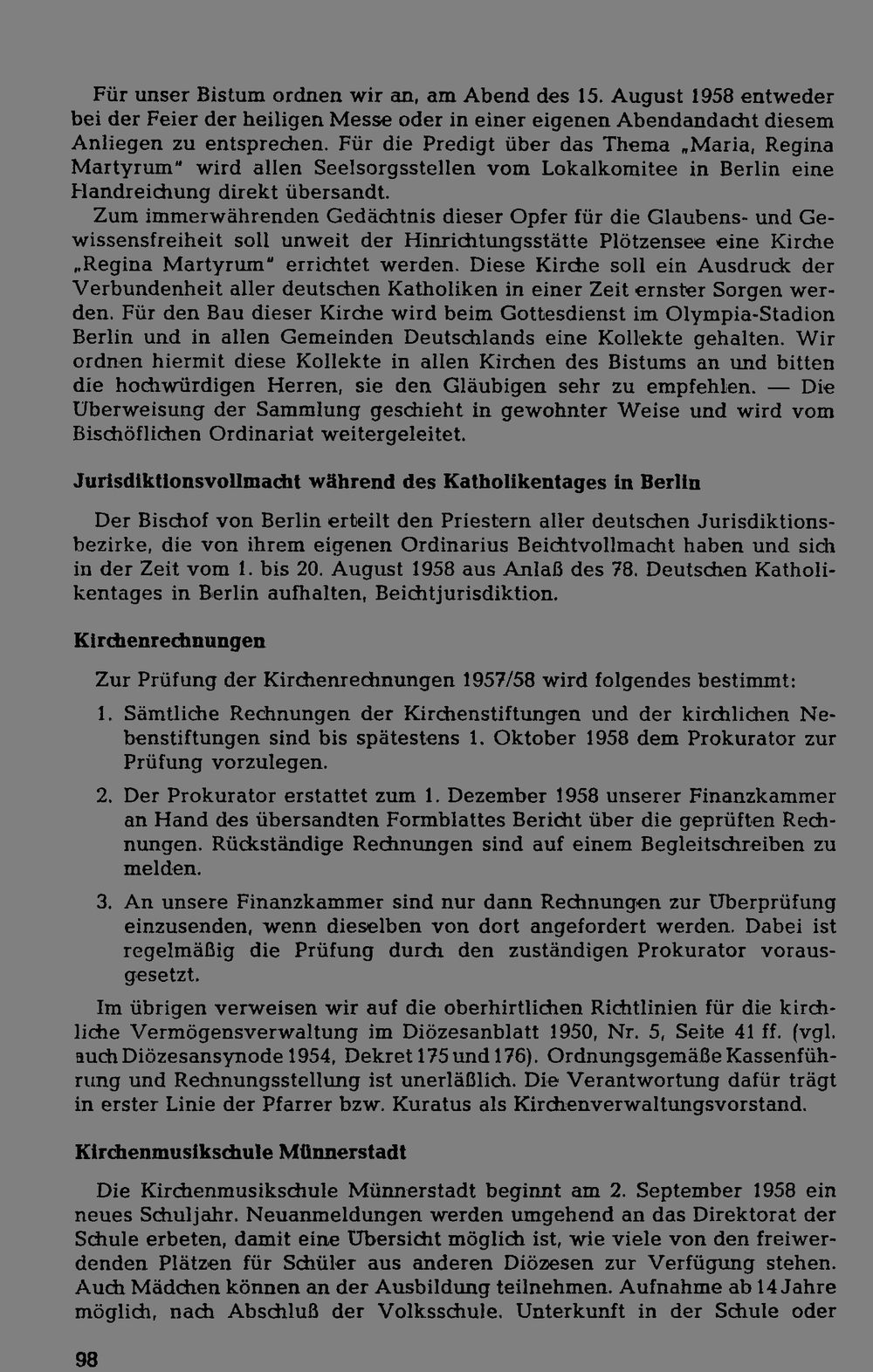 Für unser Bistum ordnen wir an, am Abend des 15. August 1958 entweder bei der Feier der heiligen Messe oder in einer eigenen Abendandacht diesem Anliegen zu entsprechen. Für die Predigt über das Thema „Maria, Regina Martyrum" wird allen Seelsorgsstellen vom Lokalkomitee in Berlin eine Handreichung direkt übersandt.

Zum immerwährenden Gedächtnis dieser Opfer für die Glaubens- und Gewissensfreiheit soll unweit der Hinrichtungsstätte Plötzensee eine Kirche „Regina Martyrum" errichtet werden. Diese Kirche soll ein Ausdruck der Verbundenheit aller deutschen Katholiken in einer Zeit ernster Sorgen werden. Für den Bau dieser Kirche wird beim Gottesdienst im Olympia-Stadion Berlin und in allen Gemeinden Deutschlands eine Kollekte gehalten. Wir ordnen hiermit diese Kollekte in allen Kirchen des Bistums an und bitten die hochwürdigen Herren, sie den Gläubigen sehr zu empfehlen. — Die Überweisung der Sammlung geschieht in gewohnter Weise und wird vom Bischöflichen Ordinariat weitergeleitet.

Jurisdiktionsvollmacht während des Katholikentages in Berlin

Der Bischof von Berlin erteilt den Priestern aller deutschen Jurisdiktionsbezirke, die von ihrem eigenen Ordinarius Beichtvollmacht haben und sich in der Zeit vom 1. bis 20. August 1958 aus Anlaß des 78. Deutschen Katholikentages in Berlin aufhalten, Beichtjurisdiktion.

Kirchenrechnungen

Zur Prüfung der Kirchenrechnungen 1957/58 wird folgendes bestimmt:

1. Sämtliche Rechnungen der Kirchenstiftungen und der kirchlichen Nebenstiftungen sind bis spätestens 1. Oktober 1958 dem Prokurator zur Prüfung vorzulegen.

2. Der Prokurator erstattet zum 1. Dezember 1958 unserer Finanzkammer an Hand des übersandten Formblattes Bericht über die geprüften Rechnungen. Rückständige Rechnungen sind auf einem Begleitschreiben zu melden.

3. An unsere Finanzkammer sind nur dann Rechnungen zur Überprüfung einzusenden, wenn dieselben von dort angefordert werden. Dabei ist regelmäßig die Prüfung durch den zuständigen Prokurator vorausgesetzt.

Im übrigen verweisen wir auf die oberhirtlichen Richtlinien für die kirchliche Vermögensverwaltung im Diözesanblatt 1950, Nr. 5, Seite 41 ff. (vgl. auch Diözesansynode 1954, Dekret 175 und 176). Ordnungsgemäße Kassenführung und Rechnungsstellung ist unerläßlich. Die Verantwortung dafür trägt in erster Linie der Pfarrer bzw. Kuratus als Kirchenverwaltungsvorstand.

Kirchenmusikschule Münnerstadt

Die Kirchenmusikschule Münnerstadt beginnt am 2. September 1958 ein neues Schuljahr. Neuanmeldungen werden umgehend an das Direktorat der Schule erbeten, damit eine Übersicht möglich ist, wie viele von den freiwerdenden Plätzen für Schüler aus anderen Diözesen zur Verfügung stehen. Auch Mädchen können an der Ausbildung teilnehmen. Aufnahme ab 14 Jahre möglich, nach Abschluß der Volksschule. Unterkunft in der Schule oder

98